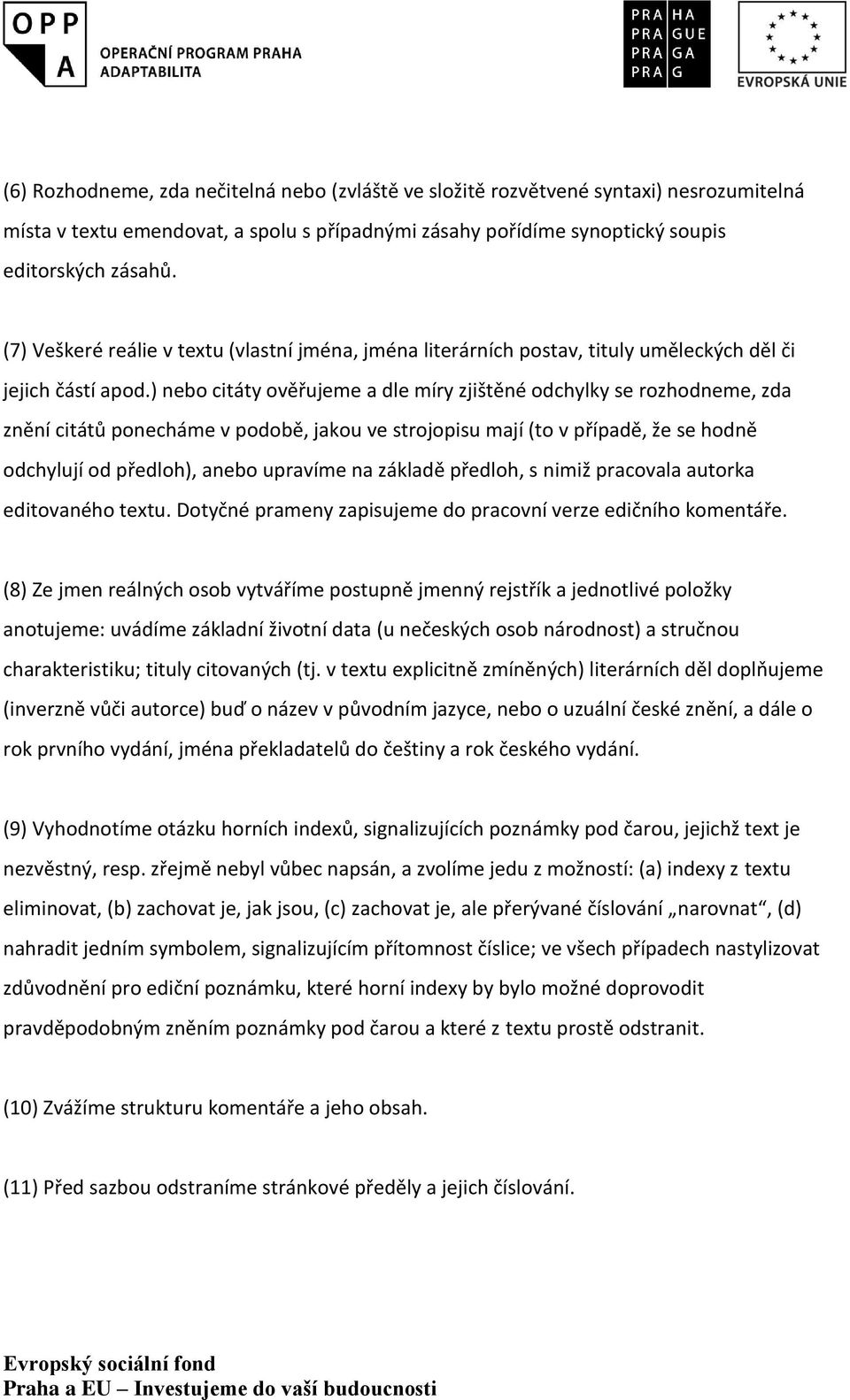 OPP
A
OPERAČNÍ PROGRAM PRAHA
ADAPTABILITA

PRA HA
PRA GUE
PRA GA
PRA G

EVROPSKÁ UNIE

(6) Rozhodneme, zda nečitelná nebo (zvláště ve složitě rozvětvené syntaxi) nesrozumitelná místa v textu emendovat, a spolu s případnými zásahy pořídíme synoptický soupis editorských zásahů.

(7) Veškeré reálie v textu (vlastní jména, jména literárních postav, tituly uměleckých děl či jejich částí apod.) nebo citáty ověřujeme a dle míry zjištěné odchylky se rozhodneme, zda znění citátů ponecháme v podobě, jakou ve strojopisu mají (to v případě, že se hodně odchylují od předloh), anebo upravíme na základě předloh, s nimiž pracovala autorka editovaného textu. Dotyčné prameny zapisujeme do pracovní verze edičního komentáře.

(8) Ze jmen reálných osob vytváříme postupně jmenný rejstřík a jednotlivé položky anotujeme: uvádíme základní životní data (u nečeských osob národnost) a stručnou charakteristiku; tituly citovaných (tj. v textu explicitně zmíněných) literárních děl doplňujeme (inverzně vůči autorce) buď o název v původním jazyce, nebo o uzuální české znění, a dále o rok prvního vydání, jména překladatelů do češtiny a rok českého vydání.

(9) Vyhodnotíme otázku horních indexů, signalizujících poznámky pod čarou, jejichž text je nezvěstný, resp. zřejmě nebyl vůbec napsán, a zvolíme jedu z možností: (a) indexy z textu eliminovat, (b) zachovat je, jak jsou, (c) zachovat je, ale přerývané číslování „narovnat“, (d) nahradit jedním symbolem, signalizujícím přítomnost číslice; ve všech případech nastylizovat zdůvodnění pro ediční poznámku, které horní indexy by bylo možné doprovodit pravděpodobným zněním poznámky pod čarou a které z textu prostě odstranit.

(10) Zvážíme strukturu komentáře a jeho obsah.

(11) Před sazbou odstraníme stránkové předěly a jejich číslování.

Evropský sociální fond
Praha a EU – Investujeme do vaší budoucnosti